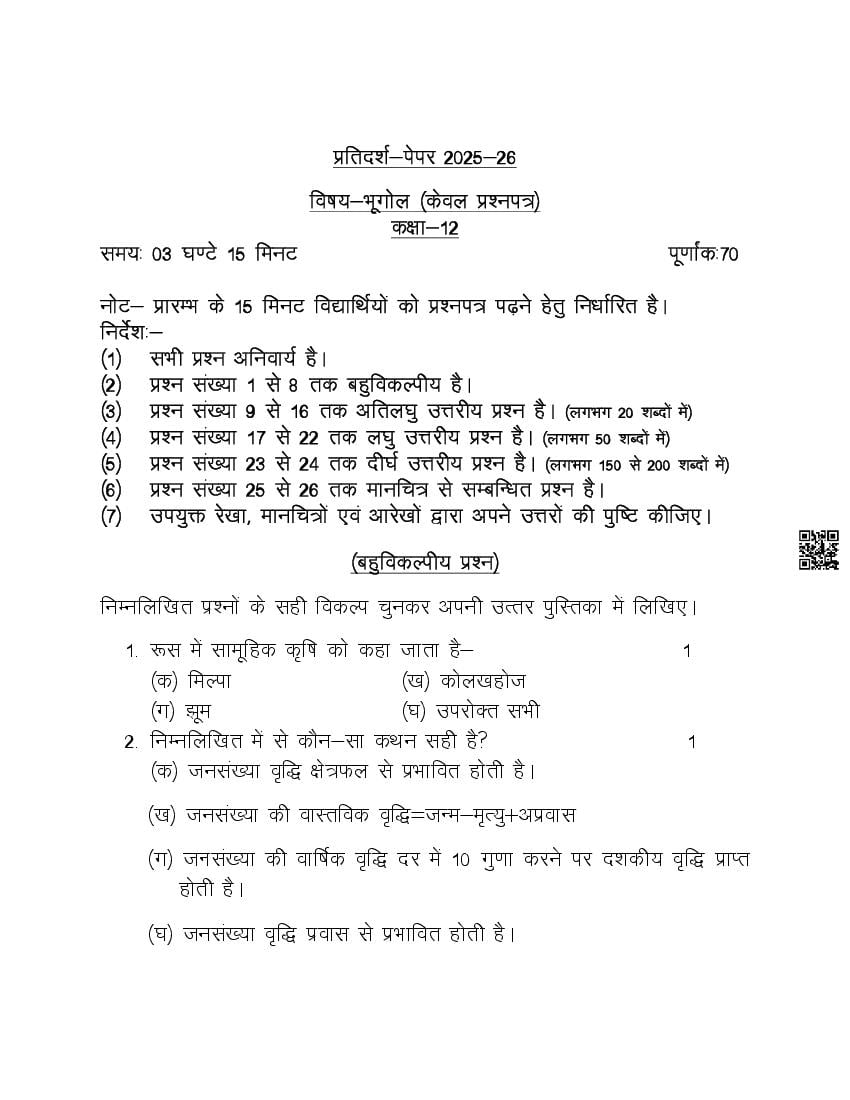 प्रतिदर्श–पेपर 2025–26

विषय–भूगोल (केवल प्रश्नपत्र)
कक्षा–12

समयः 03 घण्टे 15 मिनट

पूर्णांकः70

नोट– प्रारम्भ के 15 मिनट विद्यार्थियों को प्रश्नपत्र पढ़ने हेतु निर्धारित है।
निर्देशः–
(1) सभी प्रश्न अनिवार्य है।
(2) प्रश्न संख्या 1 से 8 तक बहुविकल्पीय है।
(3) प्रश्न संख्या 9 से 16 तक अतिलघु उत्तरीय प्रश्न है। (लगभग 20 शब्दों में)
(4) प्रश्न संख्या 17 से 22 तक लघु उत्तरीय प्रश्न है। (लगभग 50 शब्दों में)
(5) प्रश्न संख्या 23 से 24 तक दीर्घ उत्तरीय प्रश्न है। (लगभग 150 से 200 शब्दों में)
(6) प्रश्न संख्या 25 से 26 तक मानचित्र से सम्बन्धित प्रश्न है।
(7) उपयुक्त रेखा, मानचित्रों एवं आरेखों द्वारा अपने उत्तरों की पुष्टि कीजिए।

(बहुविकल्पीय प्रश्न)

निम्नलिखित प्रश्नों के सही विकल्प चुनकर अपनी उत्तर पुस्तिका में लिखिए।

1. रूस में सामूहिक कृषि को कहा जाता है– 1
(क) मिल्पा (ख) कोलखहोज
(ग) झूम (घ) उपरोक्त सभी

2. निम्नलिखित में से कौन–सा कथन सही है? 1
(क) जनसंख्या वृद्धि क्षेत्रफल से प्रभावित होती है।
(ख) जनसंख्या की वास्तविक वृद्धि=जन्म–मृत्यु+अप्रवास
(ग) जनसंख्या की वार्षिक वृद्धि दर में 10 गुणा करने पर दशकीय वृद्धि प्राप्त होती है।
(घ) जनसंख्या वृद्धि प्रवास से प्रभावित होती है।